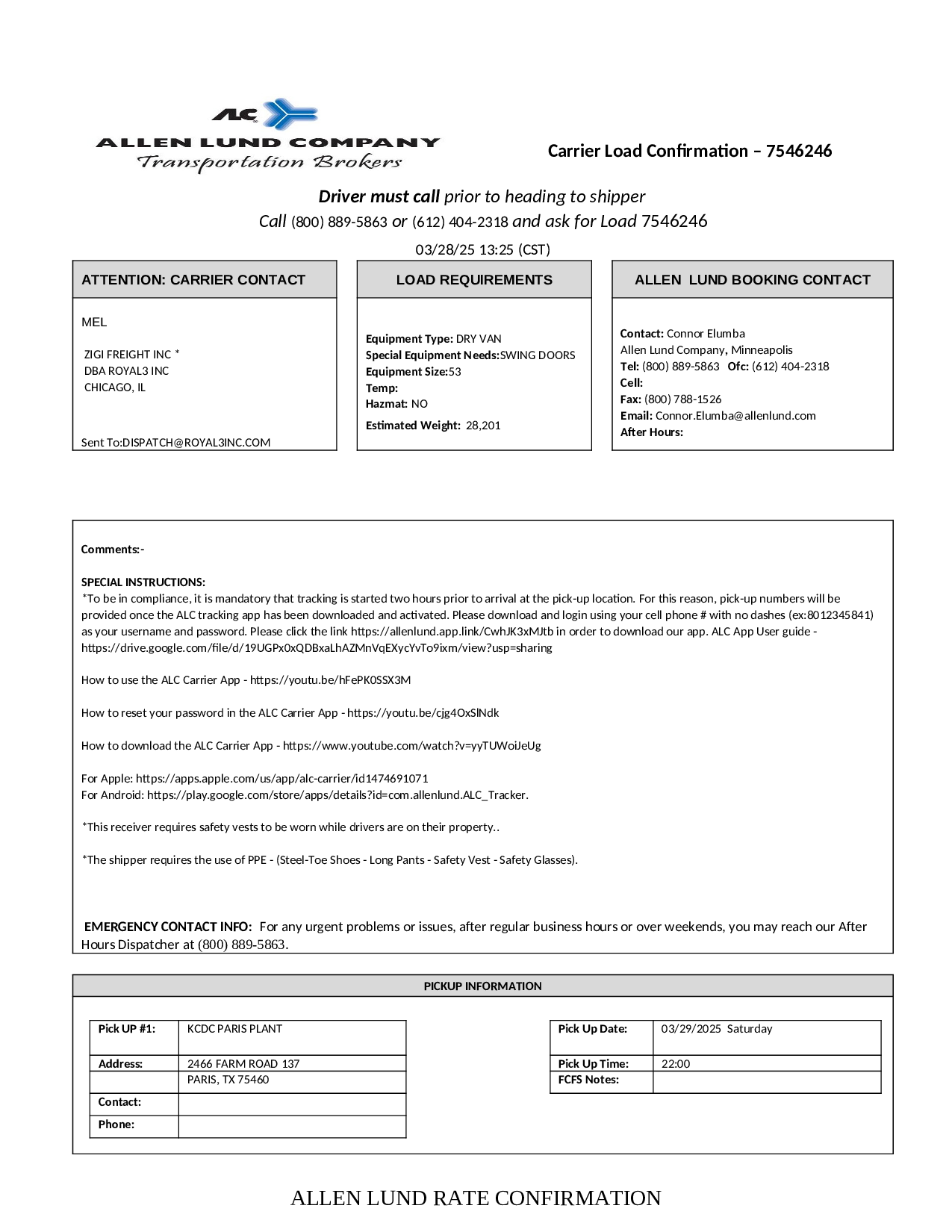 ALC
ALLEN LUND COMPANY
Transportation Brokers

Carrier Load Confirmation – 7546246

Driver must call prior to heading to shipper
Call (800) 889-5863 or (612) 404-2318 and ask for Load 7546246

03/28/25 13:25 (CST)

ATTENTION: CARRIER CONTACT

MEL

ZIGI FREIGHT INC *
DBA ROYAL3 INC
CHICAGO, IL

Sent To:DISPATCH@ROYAL3INC.COM

LOAD REQUIREMENTS

Equipment Type: DRY VAN
Special Equipment Needs:SWING DOORS
Equipment Size:53
Temp:
Hazmat: NO
Estimated Weight: 28,201

ALLEN LUND BOOKING CONTACT

Contact: Connor Elumba
Allen Lund Company, Minneapolis
Tel: (800) 889-5863 Ofc: (612) 404-2318
Cell:
Fax: (800) 788-1526
Email: Connor.Elumba@allenlund.com
After Hours:

Comments:-

SPECIAL INSTRUCTIONS:
*To be in compliance, it is mandatory that tracking is started two hours prior to arrival at the pick-up location. For this reason, pick-up numbers will be provided once the ALC tracking app has been downloaded and activated. Please download and login using your cell phone # with no dashes (ex:8012345841) as your username and password. Please click the link https://allenlund.app.link/CwhJK3xMJtb in order to download our app. ALC App User guide - https://drive.google.com/file/d/19UGPx0xQDBxaLhAZMnVqEXycYvTo9ixm/view?usp=sharing

How to use the ALC Carrier App - https://youtu.be/hFePK0SSX3M

How to reset your password in the ALC Carrier App - https://youtu.be/cjg4OxSlNdk

How to download the ALC Carrier App - https://www.youtube.com/watch?v=yyTUWoiJeUg

For Apple: https://apps.apple.com/us/app/alc-carrier/id1474691071
For Android: https://play.google.com/store/apps/details?id=com.allenlund.ALC_Tracker.

*This receiver requires safety vests to be worn while drivers are on their property..

*The shipper requires the use of PPE - (Steel-Toe Shoes - Long Pants - Safety Vest - Safety Glasses).

EMERGENCY CONTACT INFO: For any urgent problems or issues, after regular business hours or over weekends, you may reach our After Hours Dispatcher at (800) 889-5863.

PICKUP INFORMATION

| Pick UP #1: | KCDC PARIS PLANT |
|---|---|
| Address: | 2466 FARM ROAD 137 |
| | PARIS, TX 75460 |
| Contact: | |
| Phone: | |

| Pick Up Date: | 03/29/2025 Saturday |
|---|---|
| Pick Up Time: | 22:00 |
| FCFS Notes: | |

ALLEN LUND RATE CONFIRMATION